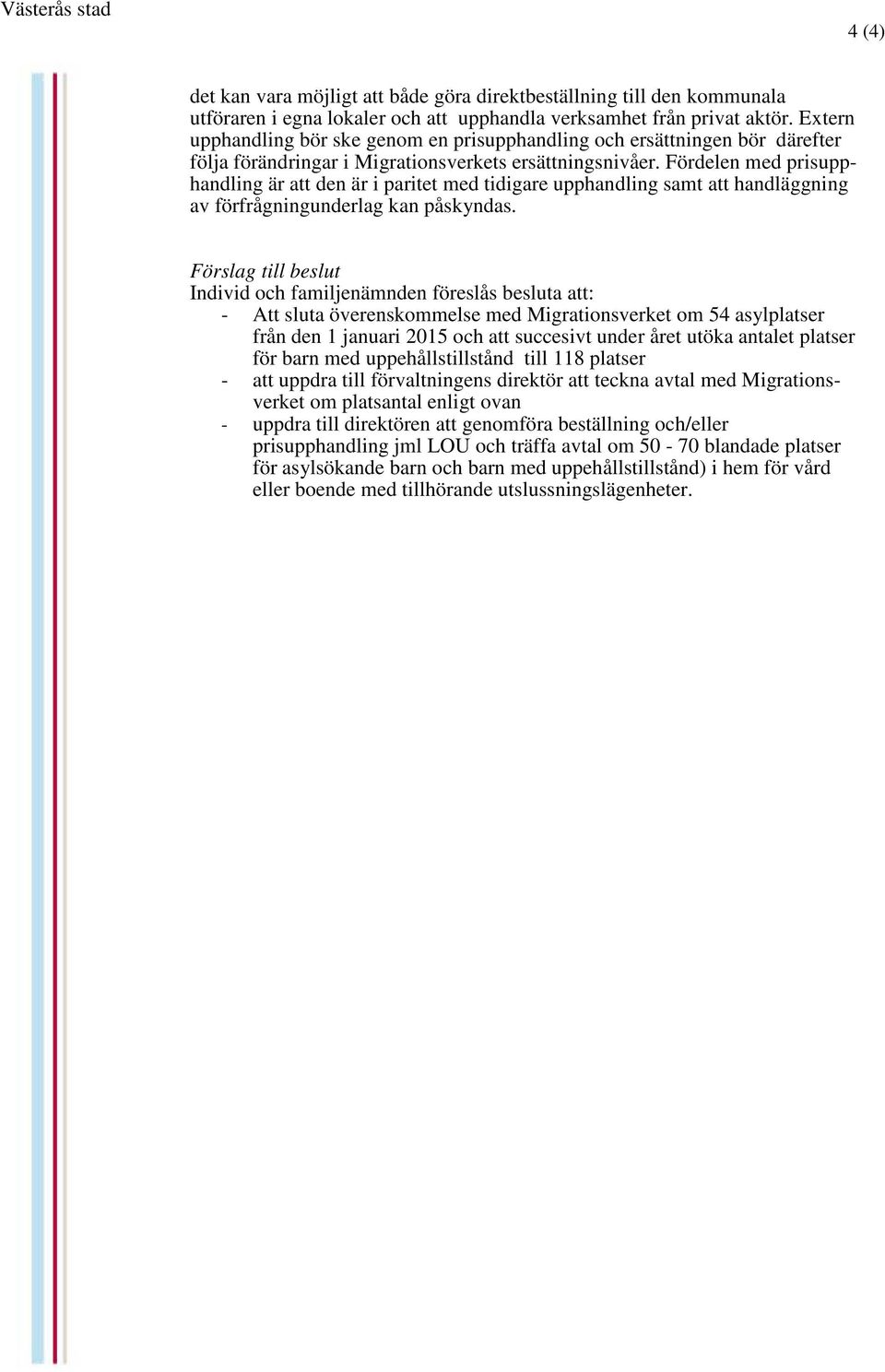 Västerås stad

4 (4)

det kan vara möjligt att både göra direktbeställning till den kommunala utföraren i egna lokaler och att upphandla verksamhet från privat aktör. Extern upphandling bör ske genom en prisupphandling och ersättningen bör därefter följa förändringar i Migrationsverkets ersättningsnivåer. Fördelen med prisupphandling är att den är i paritet med tidigare upphandling samt att handläggning av förfrågningunderlag kan påskyndas.

Förslag till beslut
Individ och familjenämnden föreslås besluta att:
- Att sluta överenskommelse med Migrationsverket om 54 asylplatser från den 1 januari 2015 och att succesivt under året utöka antalet platser för barn med uppehållstillstånd till 118 platser
- att uppdra till förvaltningens direktör att teckna avtal med Migrationsverket om platsantal enligt ovan
- uppdra till direktören att genomföra beställning och/eller prisupphandling jml LOU och träffa avtal om 50 - 70 blandade platser för asylsökande barn och barn med uppehållstillstånd) i hem för vård eller boende med tillhörande utslussningslägenheter.